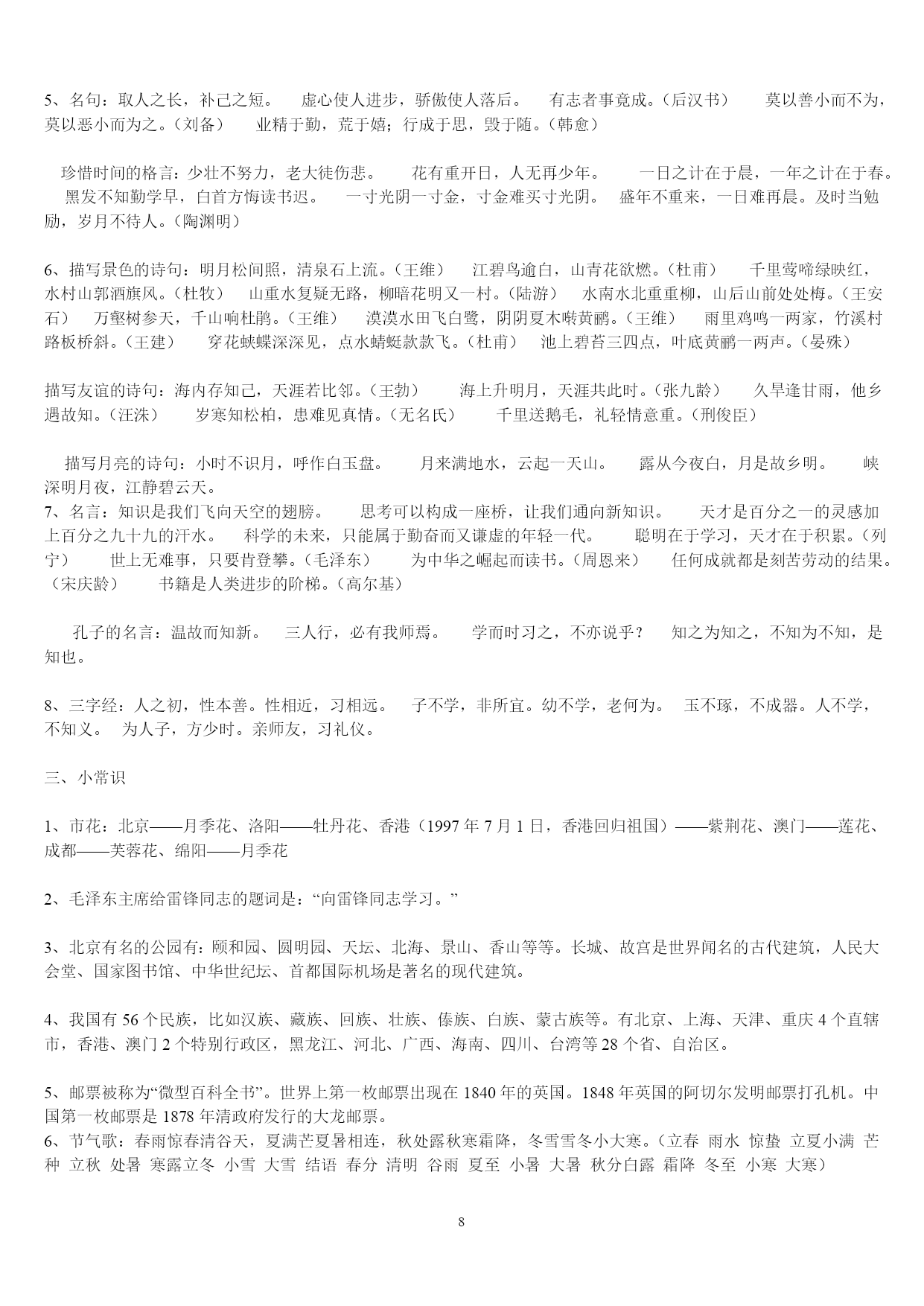 5、名句：取人之长，补己之短。　虚心使人进步，骄傲使人落后。　有志者事竟成。（后汉书）　莫以善小而不为，莫以恶小而为之。（刘备）　业精于勤，荒于嬉；行成于思，毁于随。（韩愈）

珍惜时间的格言：少壮不努力，老大徒伤悲。　花有重开日，人无再少年。　一日之计在于晨，一年之计在于春。　黑发不知勤学早，白首方悔读书迟。　一寸光阴一寸金，寸金难买寸光阴。　盛年不重来，一日难再晨。及时当勉励，岁月不待人。（陶渊明）

6、描写景色的诗句：明月松间照，清泉石上流。（王维）　江碧鸟逾白，山青花欲燃。（杜甫）　千里莺啼绿映红，水村山郭酒旗风。（杜牧）　山重水复疑无路，柳暗花明又一村。（陆游）　水南水北重重柳，山后山前处处梅。（王安石）　万壑树参天，千山响杜鹃。（王维）　漠漠水田飞白鹭，阴阴夏木啭黄鹂。（王维）　雨里鸡鸣一两家，竹溪村路板桥斜。（王建）　穿花蛱蝶深深见，点水蜻蜓款款飞。（杜甫）　池上碧苔三四点，叶底黄鹂一两声。（晏殊）

描写友谊的诗句：海内存知己，天涯若比邻。（王勃）　海上升明月，天涯共此时。（张九龄）　久旱逢甘雨，他乡遇故知。（汪洙）　岁寒知松柏，患难见真情。（无名氏）　千里送鹅毛，礼轻情意重。（刑俊臣）

描写月亮的诗句：小时不识月，呼作白玉盘。　月来满地水，云起一天山。　露从今夜白，月是故乡明。　峡深明月夜，江静碧云天。
7、名言：知识是我们飞向天空的翅膀。　思考可以构成一座桥，让我们通向新知识。　天才是百分之一的灵感加上百分之九十九的汗水。　科学的未来，只能属于勤奋而又谦虚的年轻一代。　聪明在于学习，天才在于积累。（列宁）　世上无难事，只要肯登攀。（毛泽东）　为中华之崛起而读书。（周恩来）　任何成就都是刻苦劳动的结果。（宋庆龄）　书籍是人类进步的阶梯。（高尔基）

孔子的名言：温故而知新。　三人行，必有我师焉。　学而时习之，不亦说乎？　知之为知之，不知为不知，是知也。

8、三字经：人之初，性本善。性相近，习相远。　子不学，非所宜。幼不学，老何为。　玉不琢，不成器。人不学，不知义。　为人子，方少时。亲师友，习礼仪。

三、小常识

1、市花：北京——月季花、洛阳——牡丹花、香港（1997 年 7 月 1 日，香港回归祖国）——紫荆花、澳门——莲花、成都——芙蓉花、绵阳——月季花

2、毛泽东主席给雷锋同志的题词是：“向雷锋同志学习。”

3、北京有名的公园有：颐和园、圆明园、天坛、北海、景山、香山等等。长城、故宫是世界闻名的古代建筑，人民大会堂、国家图书馆、中华世纪坛、首都国际机场是著名的现代建筑。

4、我国有 56 个民族，比如汉族、藏族、回族、壮族、傣族、白族、蒙古族等。有北京、上海、天津、重庆 4 个直辖市，香港、澳门 2 个特别行政区，黑龙江、河北、广西、海南、四川、台湾等 28 个省、自治区。

5、邮票被称为“微型百科全书”。世界上第一枚邮票出现在 1840 年的英国。1848 年英国的阿切尔发明邮票打孔机。中国第一枚邮票是 1878 年清政府发行的大龙邮票。
6、节气歌：春雨惊春清谷天，夏满芒夏暑相连，秋处露秋寒霜降，冬雪雪冬小大寒。（立春 雨水 惊蛰 立夏小满 芒种 立秋 处暑 寒露立冬 小雪 大雪 结语 春分 清明 谷雨 夏至 小暑 大暑 秋分白露 霜降 冬至 小寒 大寒）

8